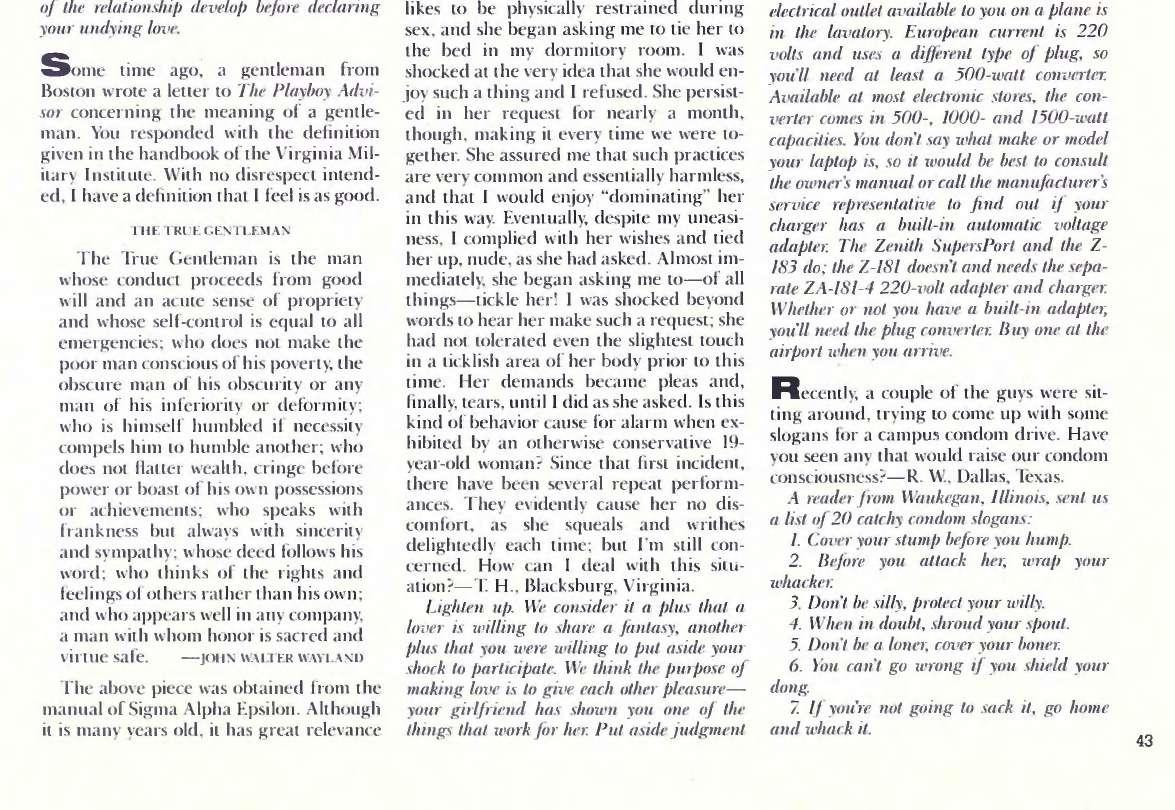 of the relationship develop before declaring your undying love.

Some time ago, a gentleman from Boston wrote a letter to The Playboy Advisor concerning the meaning of a gentleman. You responded with the definition given in the handbook of the Virginia Military Institute. With no disrespect intended, I have a definition that I feel is as good.

THE TRUE GENTLEMAN

The True Gentleman is the man whose conduct proceeds from good will and an acute sense of propriety and whose self-control is equal to all emergencies; who does not make the poor man conscious of his poverty, the obscure man of his obscurity or any man of his inferiority or deformity; who is himself humbled if necessity compels him to humble another; who does not flatter wealth, cringe before power or boast of his own possessions or achievements; who speaks with frankness but always with sincerity and sympathy; whose deed follows his word; who thinks of the rights and feelings of others rather than his own; and who appears well in any company, a man with whom honor is sacred and virtue safe. —JOHN WALTER WAYLAND

The above piece was obtained from the manual of Sigma Alpha Epsilon. Although it is many years old, it has great relevance

likes to be physically restrained during sex, and she began asking me to tie her to the bed in my dormitory room. I was shocked at the very idea that she would enjoy such a thing and I refused. She persisted in her request for nearly a month, though, making it every time we were together. She assured me that such practices are very common and essentially harmless, and that I would enjoy "dominating" her in this way. Eventually, despite my uneasiness, I complied with her wishes and tied her up, nude, as she had asked. Almost immediately, she began asking me to—of all things—tickle her! I was shocked beyond words to hear her make such a request; she had not tolerated even the slightest touch in a ticklish area of her body prior to this time. Her demands became pleas and, finally, tears, until I did as she asked. Is this kind of behavior cause for alarm when exhibited by an otherwise conservative 19-year-old woman? Since that first incident, there have been several repeat performances. They evidently cause her no discomfort, as she squeals and writhes delightedly each time; but I'm still concerned. How can I deal with this situation?—T. H., Blacksburg, Virginia.

Lighten up. We consider it a plus that a lover is willing to share a fantasy, another plus that you were willing to put aside your shock to participate. We think the purpose of making love is to give each other pleasure—your girlfriend has shown you one of the things that work for her. Put aside judgment

electrical outlet available to you on a plane is in the lavatory. European current is 220 volts and uses a different type of plug, so you'll need at least a 500-watt converter. Available at most electronic stores, the converter comes in 500-, 1000- and 1500-watt capacities. You don't say what make or model your laptop is, so it would be best to consult the owner's manual or call the manufacturer's service representative to find out if your charger has a built-in automatic voltage adapter. The Zenith SupersPort and the Z-183 do; the Z-181 doesn't and needs the separate ZA-181-4 220-volt adapter and charger. Whether or not you have a built-in adapter, you'll need the plug converter. Buy one at the airport when you arrive.

Recently, a couple of the guys were sitting around, trying to come up with some slogans for a campus condom drive. Have you seen any that would raise our condom consciousness?—R. W., Dallas, Texas.

A reader from Waukegan, Illinois, sent us a list of 20 catchy condom slogans:

1. Cover your stump before you hump.
2. Before you attack her, wrap your whacker.
3. Don't be silly, protect your willy.
4. When in doubt, shroud your spout.
5. Don't be a loner, cover your boner.
6. You can't go wrong if you shield your dong.
7. If you're not going to sack it, go home and whack it.

43